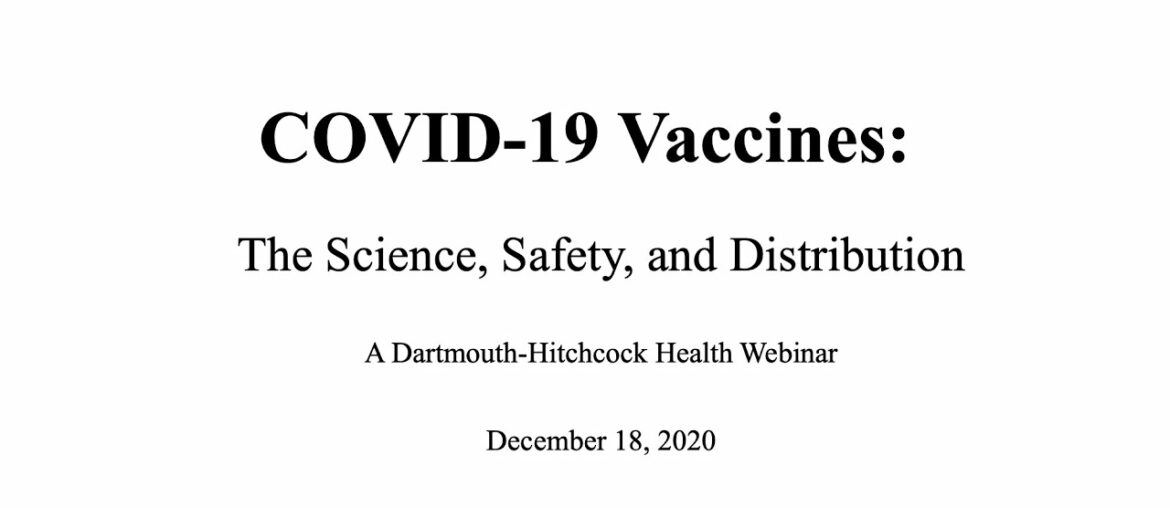 COVID-19 Vaccines:

The Science, Safety, and Distribution

A Dartmouth-Hitchcock Health Webinar

December 18, 2020